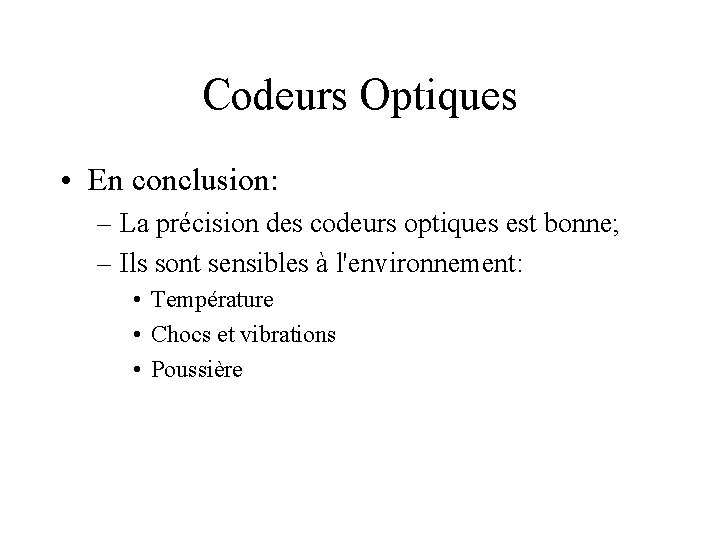 Codeurs Optiques

• En conclusion:
– La précision des codeurs optiques est bonne;
– Ils sont sensibles à l'environnement:
• Température
• Chocs et vibrations
• Poussière